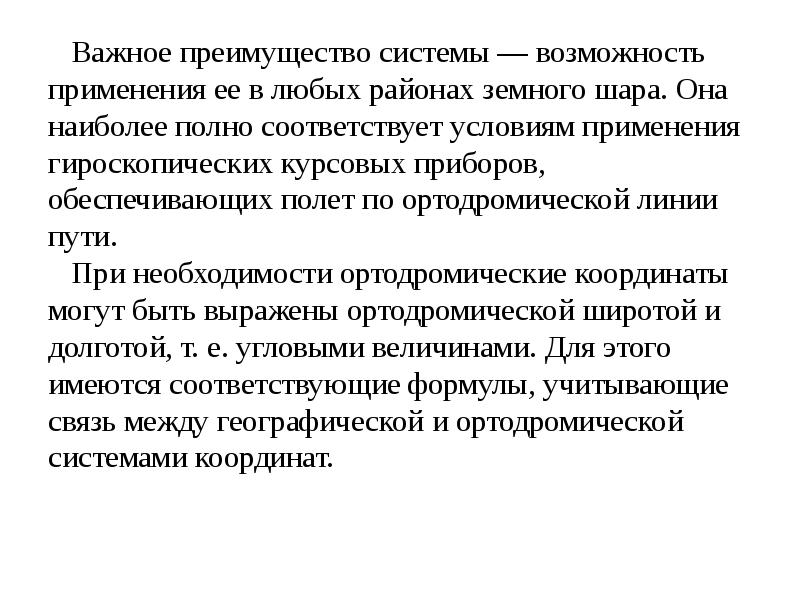 Важное преимущество системы — возможность применения ее в любых районах земного шара. Она наиболее полно соответствует условиям применения гироскопических курсовых приборов, обеспечивающих полет по ортодромической линии пути.

При необходимости ортодромические координаты могут быть выражены ортодромической широтой и долготой, т. е. угловыми величинами. Для этого имеются соответствующие формулы, учитывающие связь между географической и ортодромической системами координат.